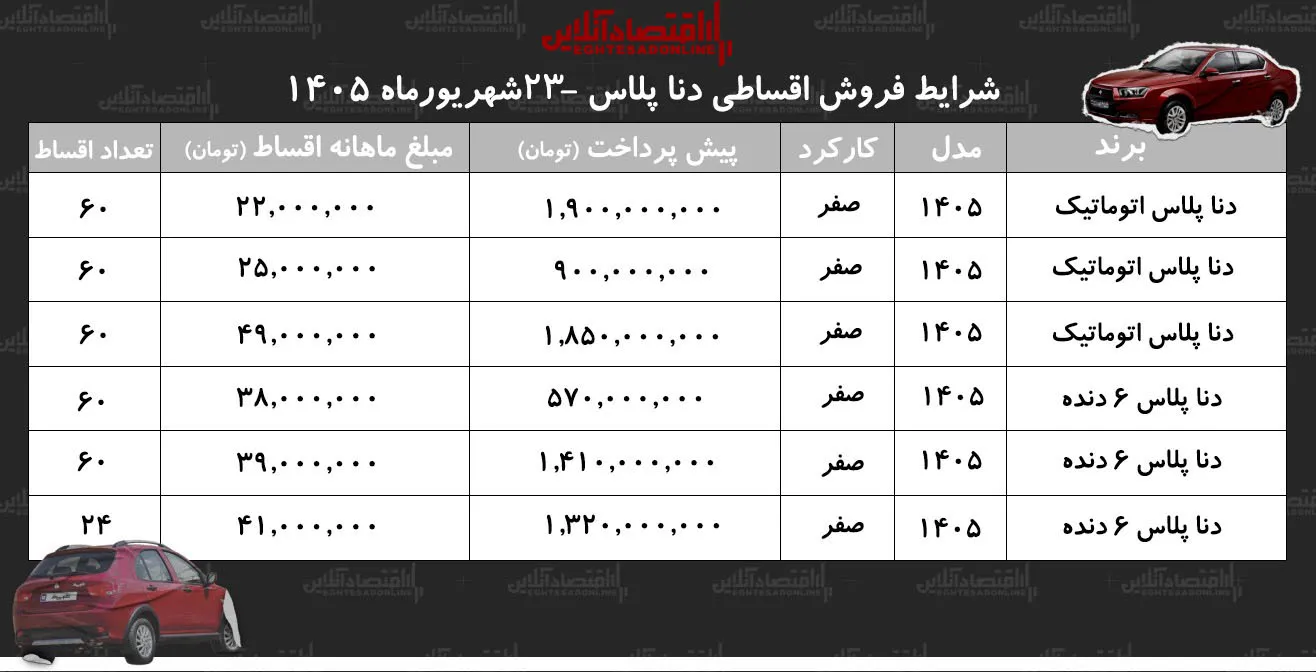 اقتصادآنلاین
EGHTESADONLINE

شرایط فروش اقساطی دنا پلاس -۲۳شهریورماه ۱۴۰۵

| برند | مدل | کارکرد | پیش پرداخت (تومان) | مبلغ ماهانه اقساط (تومان) | تعداد اقساط |
|---|---|---|---|---|---|
| دنا پلاس اتوماتیک | ۱۴۰۵ | صفر | ۱,۹۰۰,۰۰۰,۰۰۰ | ۲۲,۰۰۰,۰۰۰ | ۶۰ |
| دنا پلاس اتوماتیک | ۱۴۰۵ | صفر | ۹۰۰,۰۰۰,۰۰۰ | ۲۵,۰۰۰,۰۰۰ | ۶۰ |
| دنا پلاس اتوماتیک | ۱۴۰۵ | صفر | ۱,۸۵۰,۰۰۰,۰۰۰ | ۴۹,۰۰۰,۰۰۰ | ۶۰ |
| دنا پلاس ۶ دنده | ۱۴۰۵ | صفر | ۵۷۰,۰۰۰,۰۰۰ | ۳۸,۰۰۰,۰۰۰ | ۶۰ |
| دنا پلاس ۶ دنده | ۱۴۰۵ | صفر | ۱,۴۱۰,۰۰۰,۰۰۰ | ۳۹,۰۰۰,۰۰۰ | ۶۰ |
| دنا پلاس ۶ دنده | ۱۴۰۵ | صفر | ۱,۳۲۰,۰۰۰,۰۰۰ | ۴۱,۰۰۰,۰۰۰ | ۲۴ |